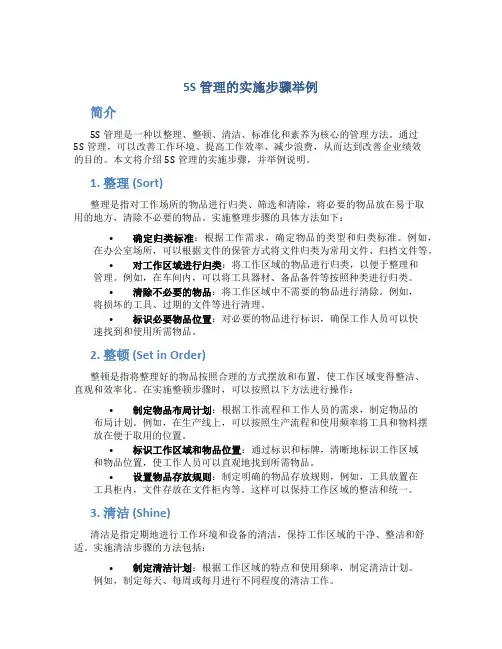 5S 管理的实施步骤举例

简介

5S 管理是一种以整理、整顿、清洁、标准化和素养为核心的管理方法。通过 5S 管理，可以改善工作环境、提高工作效率、减少浪费，从而达到改善企业绩效的目的。本文将介绍 5S 管理的实施步骤，并举例说明。

1. 整理 (Sort)

整理是指对工作场所的物品进行归类、筛选和清除，将必要的物品放在易于取用的地方，清除不必要的物品。实施整理步骤的具体方法如下：

• 确定归类标准：根据工作需求，确定物品的类型和归类标准。例如，在办公室场所，可以根据文件的保管方式将文件归类为常用文件、归档文件等。
• 对工作区域进行归类：将工作区域的物品进行归类，以便于整理和管理。例如，在车间内，可以将工具器材、备品备件等按照种类进行归类。
• 清除不必要的物品：将工作区域中不需要的物品进行清除。例如，将损坏的工具、过期的文件等进行清理。
• 标识必要物品位置：对必要的物品进行标识，确保工作人员可以快速找到和使用所需物品。

2. 整顿 (Set in Order)

整顿是指将整理好的物品按照合理的方式摆放和布置，使工作区域变得整洁、直观和效率化。在实施整顿步骤时，可以按照以下方法进行操作：

• 制定物品布局计划：根据工作流程和工作人员的需求，制定物品的布局计划。例如，在生产线上，可以按照生产流程和使用频率将工具和物料摆放在便于取用的位置。
• 标识工作区域和物品位置：通过标识和标牌，清晰地标识工作区域和物品位置，使工作人员可以直观地找到所需物品。
• 设置物品存放规则：制定明确的物品存放规则，例如，工具放置在工具柜内，文件存放在文件柜内等。这样可以保持工作区域的整洁和统一。

3. 清洁 (Shine)

清洁是指定期地进行工作环境和设备的清洁，保持工作区域的干净、整洁和舒适。实施清洁步骤的方法包括：

• 制定清洁计划：根据工作区域的特点和使用频率，制定清洁计划。例如，制定每天、每周或每月进行不同程度的清洁工作。